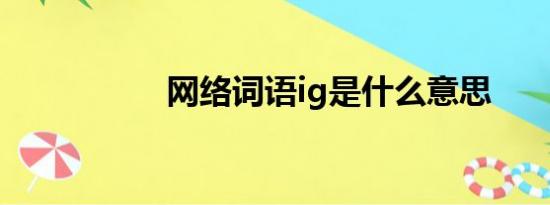 网络词语ig是什么意思